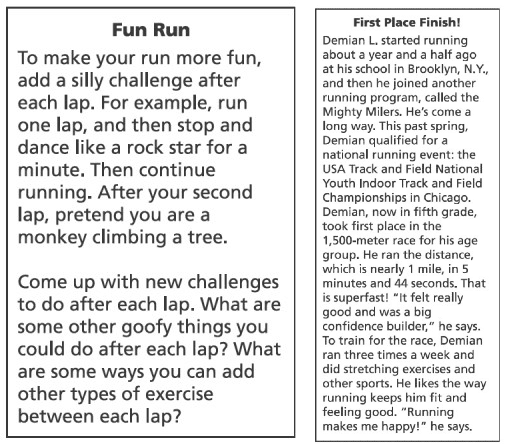 Fun Run

To make your run more fun, add a silly challenge after each lap. For example, run one lap, and then stop and dance like a rock star for a minute. Then continue running. After your second lap, pretend you are a monkey climbing a tree.

Come up with new challenges to do after each lap. What are some other goofy things you could do after each lap? What are some ways you can add other types of exercise between each lap?

First Place Finish!

Demian L. started running about a year and a half ago at his school in Brooklyn, N.Y., and then he joined another running program, called the Mighty Milers. He's come a long way. This past spring, Demian qualified for a national running event: the USA Track and Field National Youth Indoor Track and Field Championships in Chicago. Demian, now in fifth grade, took first place in the 1,500-meter race for his age group. He ran the distance, which is nearly 1 mile, in 5 minutes and 44 seconds. That is superfast! "It felt really good and was a big confidence builder," he says. To train for the race, Demian ran three times a week and did stretching exercises and other sports. He likes the way running keeps him fit and feeling good. "Running makes me happy!" he says.